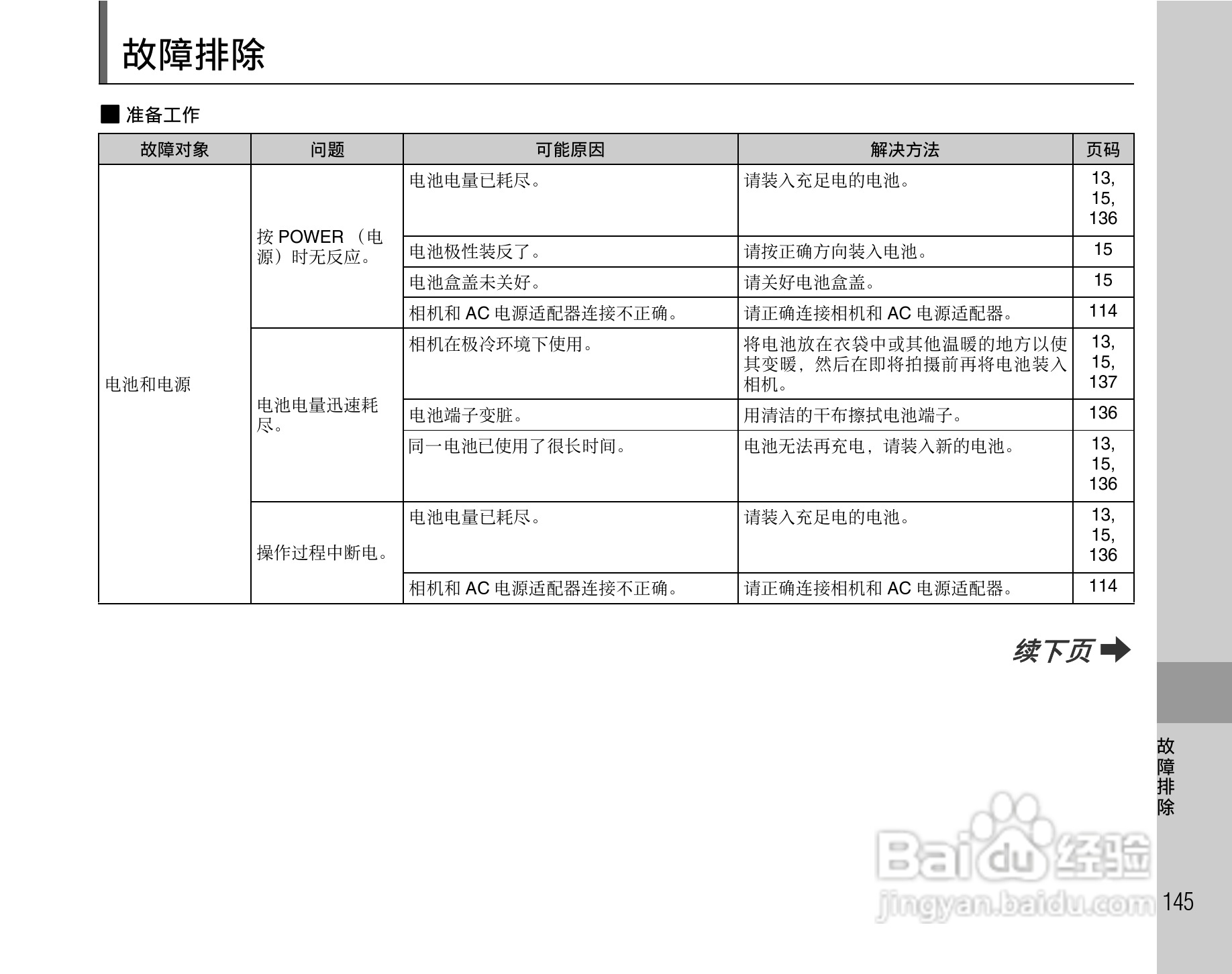 故障排除

■ 准备工作

| 故障对象 | 问题 | 可能原因 | 解决方法 | 页码 |
|---|---|---|---|---|
| 电池和电源 | 按POWER（电源）时无反应。 | 电池电量已耗尽。 | 请装入充足电的电池。 | 13, 15, 136 |
|  |  | 电池极性装反了。 | 请按正确方向装入电池。 | 15 |
|  |  | 电池盒盖未关好。 | 请关好电池盒盖。 | 15 |
|  |  | 相机和AC电源适配器连接不正确。 | 请正确连接相机和AC电源适配器。 | 114 |
|  | 电池电量迅速耗尽。 | 相机在极冷环境下使用。 | 将电池放在衣袋中或其他温暖的地方以使其变暖，然后在即将拍摄前再将电池装入相机。 | 13, 15, 137 |
|  |  | 电池端子变脏。 | 用清洁的干布擦拭电池端子。 | 136 |
|  |  | 同一电池已使用了很长时间。 | 电池无法再充电，请装入新的电池。 | 13, 15, 136 |
|  | 操作过程中断电。 | 电池电量已耗尽。 | 请装入充足电的电池。 | 13, 15, 136 |
|  |  | 相机和AC电源适配器连接不正确。 | 请正确连接相机和AC电源适配器。 | 114 |

续下页 ➡

故障排除

145

Baidu经验
jingyan.baidu.com